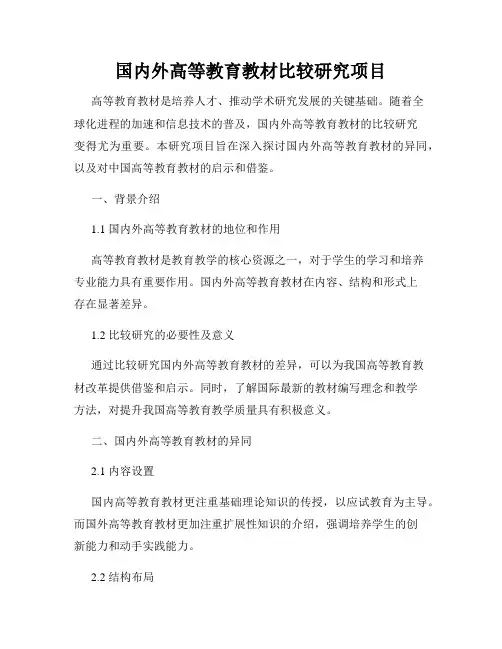 国内外高等教育教材比较研究项目

高等教育教材是培养人才、推动学术研究发展的关键基础。随着全球化进程的加速和信息技术的普及，国内外高等教育教材的比较研究变得尤为重要。本研究项目旨在深入探讨国内外高等教育教材的异同，以及对中国高等教育教材的启示和借鉴。

一、背景介绍

1.1 国内外高等教育教材的地位和作用

高等教育教材是教育教学的核心资源之一，对于学生的学习和培养专业能力具有重要作用。国内外高等教育教材在内容、结构和形式上存在显著差异。

1.2 比较研究的必要性及意义

通过比较研究国内外高等教育教材的差异，可以为我国高等教育教材改革提供借鉴和启示。同时，了解国际最新的教材编写理念和教学方法，对提升我国高等教育教学质量具有积极意义。

二、国内外高等教育教材的异同

2.1 内容设置

国内高等教育教材更注重基础理论知识的传授，以应试教育为主导。而国外高等教育教材更加注重扩展性知识的介绍，强调培养学生的创新能力和动手实践能力。

2.2 结构布局